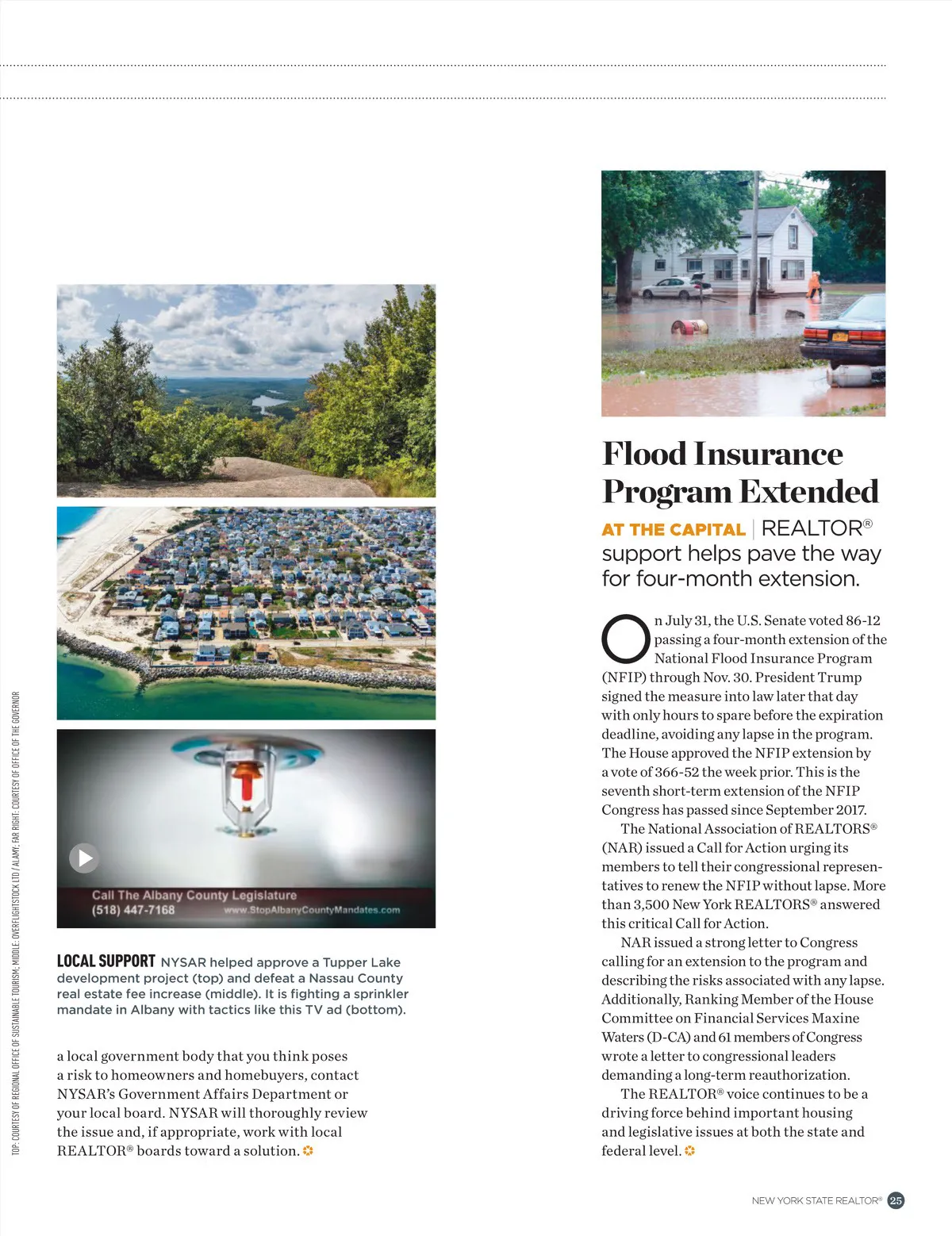 TOP: COURTESY OF REGIONAL OFFICE OF SUSTAINABLE TOURISM; MIDDLE: OVERFLIGHTSTOCK LTD / ALAMY; FAR RIGHT: COURTESY OF OFFICE OF THE GOVERNOR

Call The Albany County Legislature
(518) 447-7168 www.StopAlbanyCountyMandates.com

LOCAL SUPPORT NYSAR helped approve a Tupper Lake development project (top) and defeat a Nassau County real estate fee increase (middle). It is fighting a sprinkler mandate in Albany with tactics like this TV ad (bottom).

a local government body that you think poses a risk to homeowners and homebuyers, contact NYSAR's Government Affairs Department or your local board. NYSAR will thoroughly review the issue and, if appropriate, work with local REALTOR® boards toward a solution.

Flood Insurance Program Extended

AT THE CAPITAL | REALTOR® support helps pave the way for four-month extension.

On July 31, the U.S. Senate voted 86-12 passing a four-month extension of the National Flood Insurance Program (NFIP) through Nov. 30. President Trump signed the measure into law later that day with only hours to spare before the expiration deadline, avoiding any lapse in the program. The House approved the NFIP extension by a vote of 366-52 the week prior. This is the seventh short-term extension of the NFIP Congress has passed since September 2017.

The National Association of REALTORS® (NAR) issued a Call for Action urging its members to tell their congressional representatives to renew the NFIP without lapse. More than 3,500 New York REALTORS® answered this critical Call for Action.

NAR issued a strong letter to Congress calling for an extension to the program and describing the risks associated with any lapse. Additionally, Ranking Member of the House Committee on Financial Services Maxine Waters (D-CA) and 61 members of Congress wrote a letter to congressional leaders demanding a long-term reauthorization.

The REALTOR® voice continues to be a driving force behind important housing and legislative issues at both the state and federal level.

NEW YORK STATE REALTOR® 25